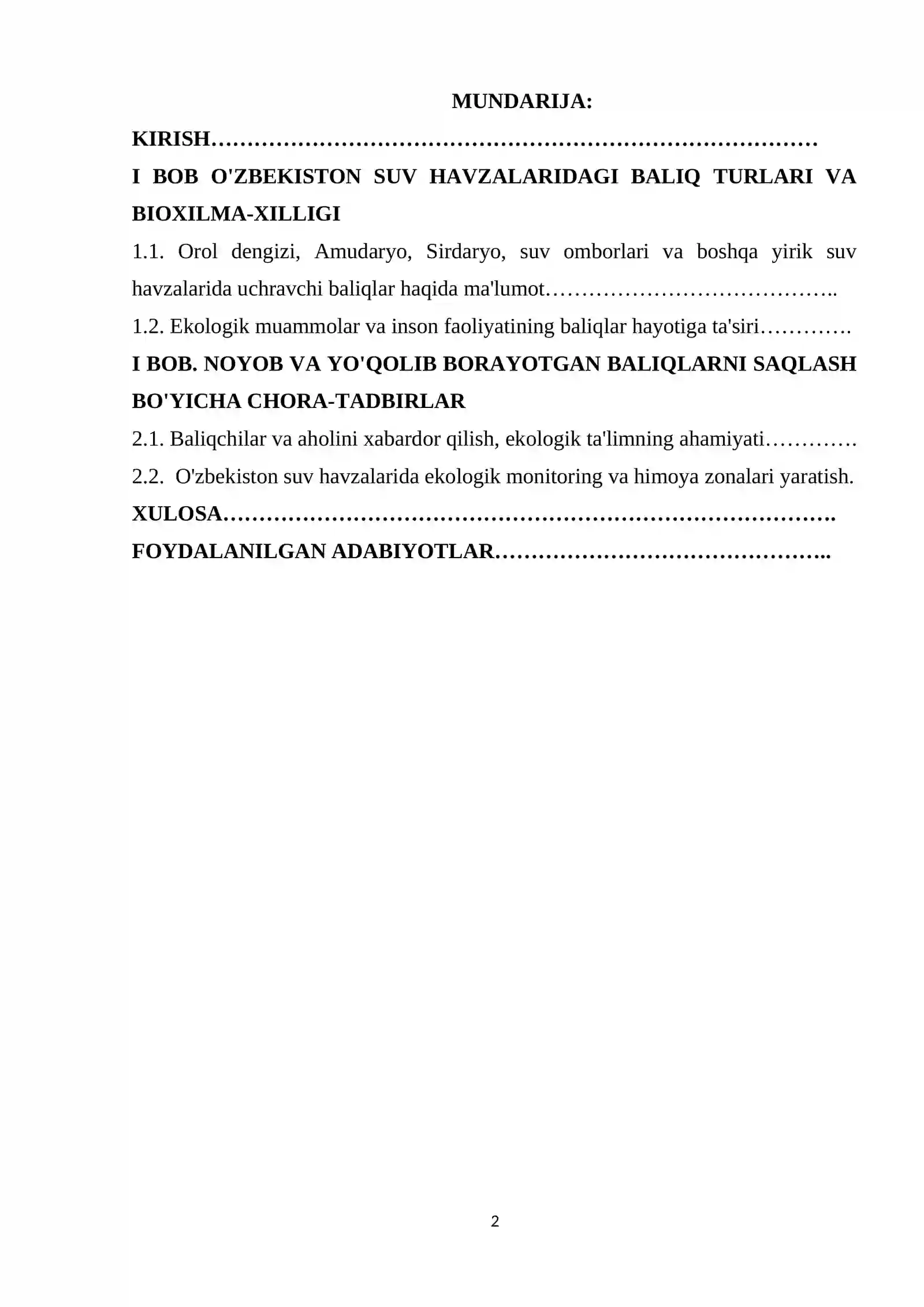 MUNDARIJA:

KIRISH

I BOB O'ZBEKISTON SUV HAVZALARIDAGI BALIQ TURLARI VA BIOXILMA-XILLIGI

1.1. Orol dengizi, Amudaryo, Sirdaryo, suv omborlari va boshqa yirik suv havzalarida uchravchi baliqlar haqida ma'lumot

1.2. Ekologik muammolar va inson faoliyatining baliqlar hayotiga ta'siri

I BOB. NOYOB VA YO'QOLIB BORAYOTGAN BALIQLARNI SAQLASH BO'YICHA CHORA-TADBIRLAR

2.1. Baliqchilar va aholini xabardor qilish, ekologik ta'limning ahamiyati

2.2. O'zbekiston suv havzalarida ekologik monitoring va himoya zonalari yaratish.

XULOSA

FOYDALANILGAN ADABIYOTLAR

2